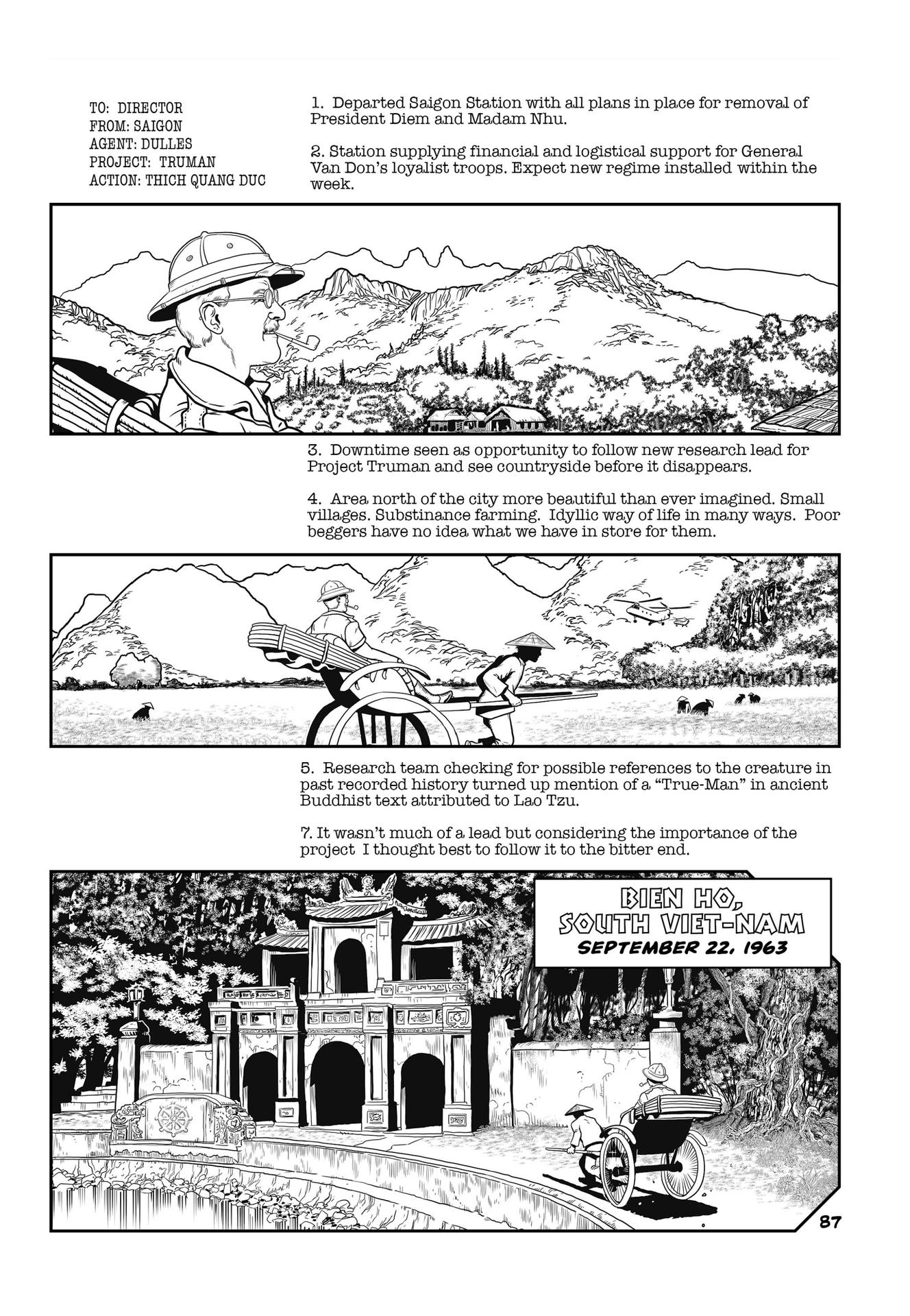 TO: DIRECTOR
FROM: SAIGON
AGENT: DULLES
PROJECT: TRUMAN
ACTION: THICH QUANG DUC

1. Departed Saigon Station with all plans in place for removal of President Diem and Madam Nhu.

2. Station supplying financial and logistical support for General Van Don's loyalist troops. Expect new regime installed within the week.

3. Downtime seen as opportunity to follow new research lead for Project Truman and see countryside before it disappears.

4. Area north of the city more beautiful than ever imagined. Small villages. Substinance farming. Idyllic way of life in many ways. Poor beggers have no idea what we have in store for them.

5. Research team checking for possible references to the creature in past recorded history turned up mention of a "True-Man" in ancient Buddhist text attributed to Lao Tzu.

7. It wasn't much of a lead but considering the importance of the project I thought best to follow it to the bitter end.

BIEN HO, SOUTH VIET-NAM
SEPTEMBER 22, 1963

87